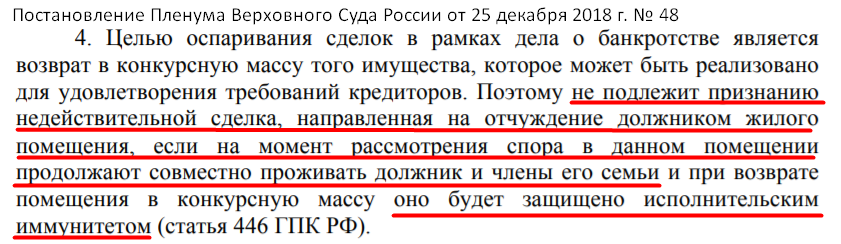 Постановление Пленума Верховного Суда России от 25 декабря 2018 г. № 48

4. Целью оспаривания сделок в рамках дела о банкротстве является возврат в конкурсную массу того имущества, которое может быть реализовано для удовлетворения требований кредиторов. Поэтому не подлежит признанию недействительной сделка, направленная на отчуждение должником жилого помещения, если на момент рассмотрения спора в данном помещении продолжают совместно проживать должник и члены его семьи и при возврате помещения в конкурсную массу оно будет защищено исполнительским иммунитетом (статья 446 ГПК РФ).